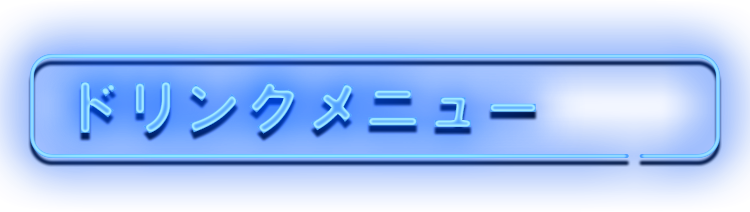 ドリンクメニュー